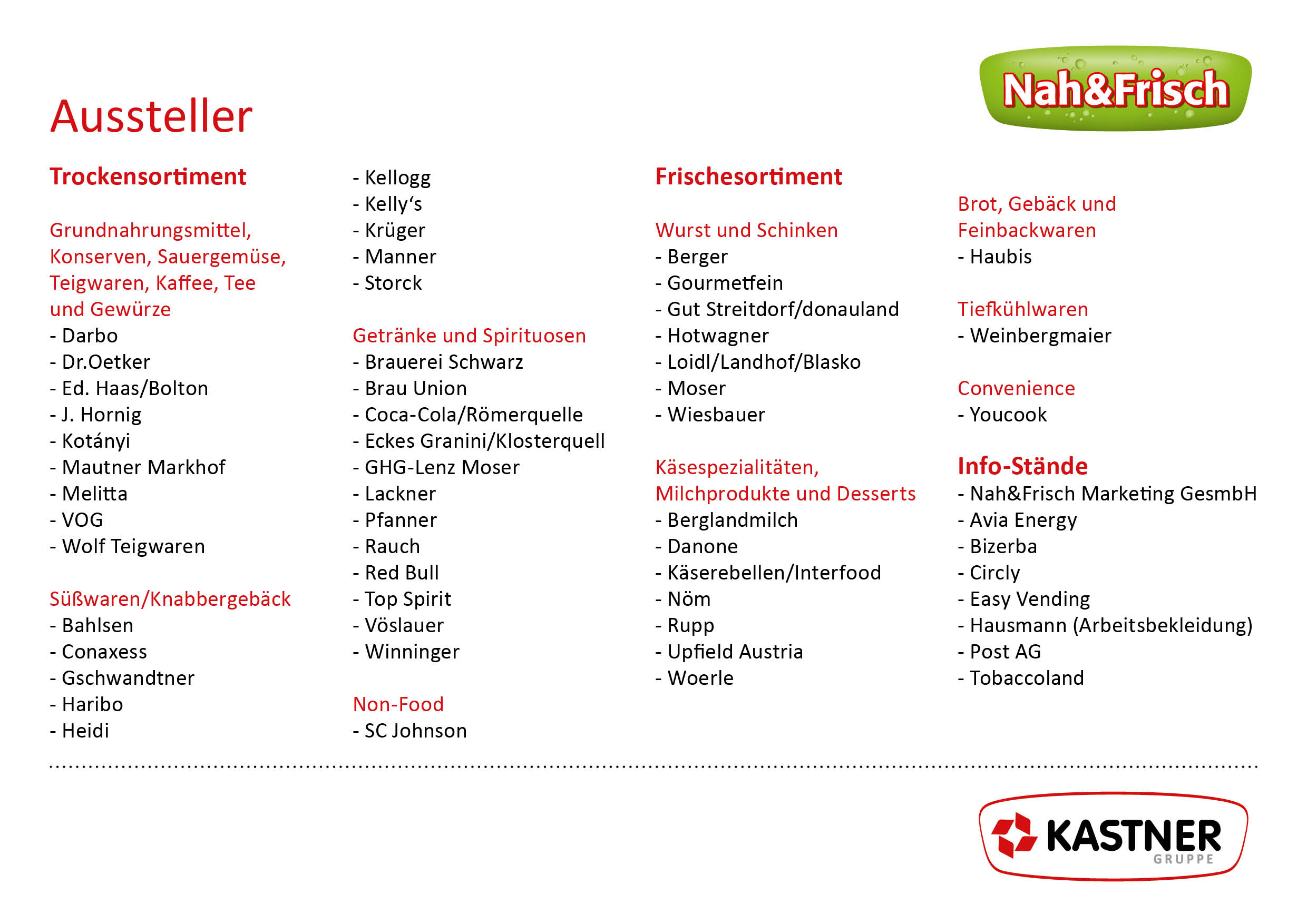 Nah&Frisch

Aussteller

Trockensortiment

Grundnahrungsmittel, Konserven, Sauergemüse, Teigwaren, Kaffee, Tee und Gewürze
- Darbo
- Dr.Oetker
- Ed. Haas/Bolton
- J. Hornig
- Kotányi
- Mautner Markhof
- Melitta
- VOG
- Wolf Teigwaren

Süßwaren/Knabbergebäck
- Bahlsen
- Conaxess
- Gschwandtner
- Haribo
- Heidi
- Kellogg
- Kelly's
- Krüger
- Manner
- Storck

Getränke und Spirituosen
- Brauerei Schwarz
- Brau Union
- Coca-Cola/Römerquelle
- Eckes Granini/Klosterquell
- GHG-Lenz Moser
- Lackner
- Pfanner
- Rauch
- Red Bull
- Top Spirit
- Vöslauer
- Winninger

Non-Food
- SC Johnson

Frischesortiment

Wurst und Schinken
- Berger
- Gourmetfein
- Gut Streitdorf/donauland
- Hotwagner
- Loidl/Landhof/Blasko
- Moser
- Wiesbauer

Käsespezialitäten, Milchprodukte und Desserts
- Berglandmilch
- Danone
- Käserebellen/Interfood
- Nöm
- Rupp
- Upfield Austria
- Woerle

Brot, Gebäck und Feinbackwaren
- Haubis

Tiefkühlwaren
- Weinbergmaier

Convenience
- Youcook

Info-Stände
- Nah&Frisch Marketing GesmbH
- Avia Energy
- Bizerba
- Circly
- Easy Vending
- Hausmann (Arbeitsbekleidung)
- Post AG
- Tobaccoland

KASTNER GRUPPE